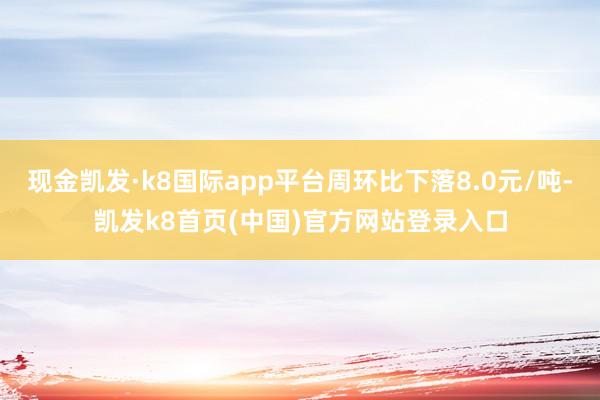 现金凯发·k8国际app平台周环比下落8.0元/吨-凯发k8首页(中国)官方网站登录入口